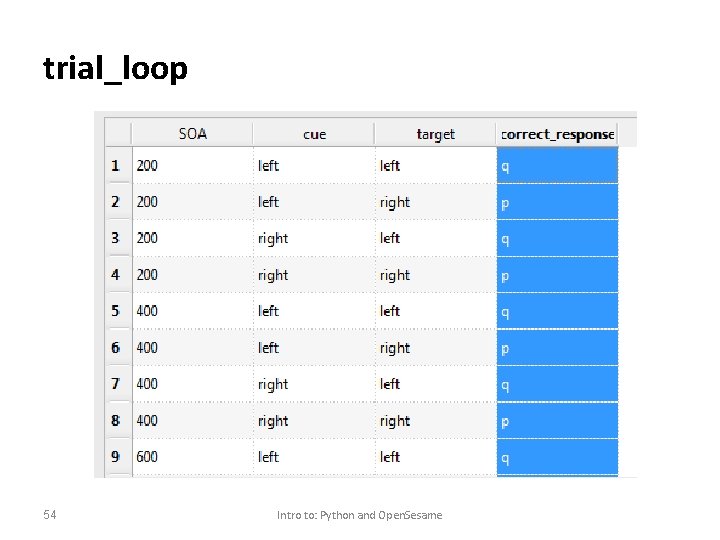 trial_loop

| | SOA | cue | target | correct_response |
|---|---|---|---|---|
| 1 | 200 | left | left | q |
| 2 | 200 | left | right | p |
| 3 | 200 | right | left | q |
| 4 | 200 | right | right | p |
| 5 | 400 | left | left | q |
| 6 | 400 | left | right | p |
| 7 | 400 | right | left | q |
| 8 | 400 | right | right | p |
| 9 | 600 | left | left | q |

54

Intro to: Python and OpenSesame